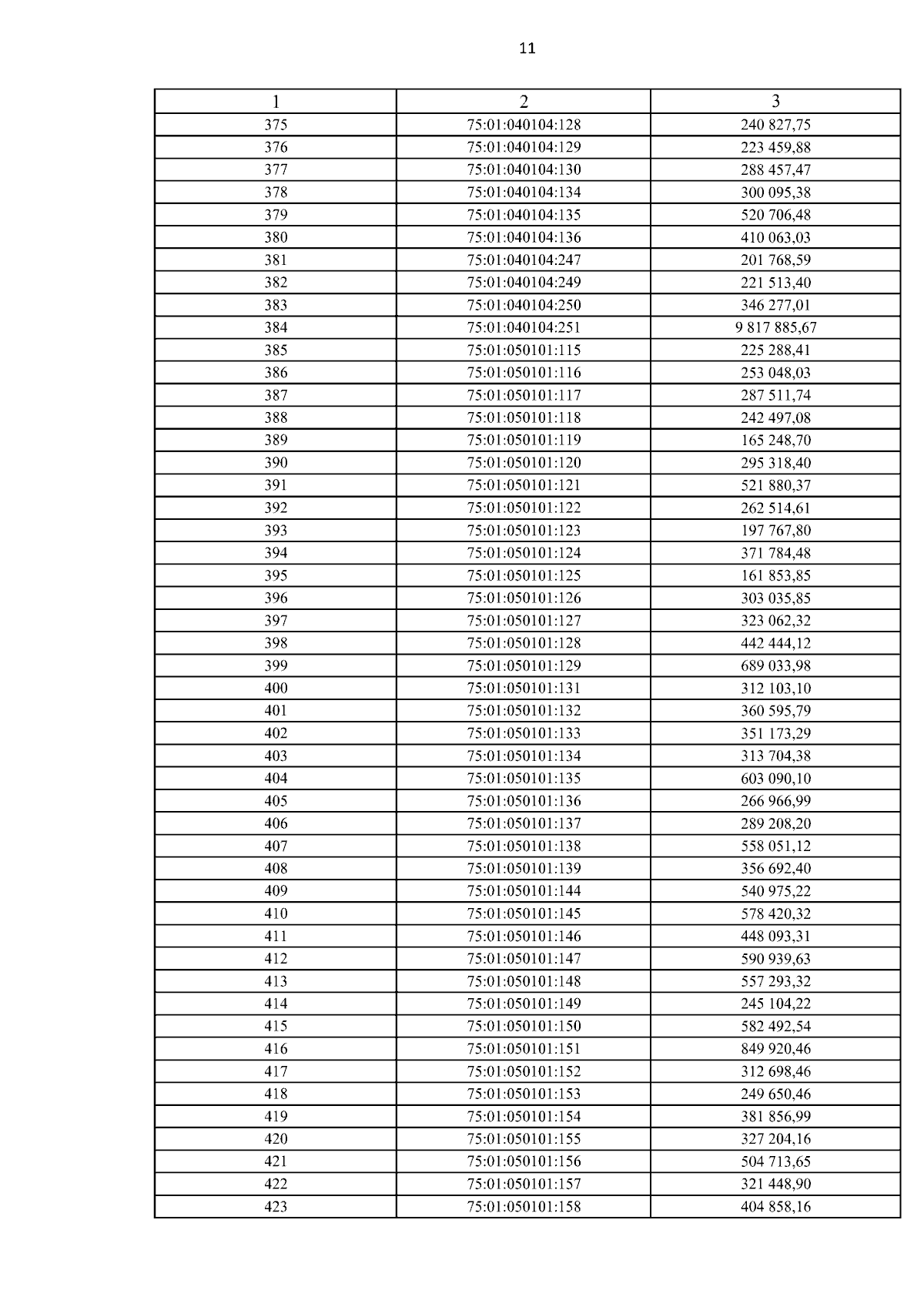 11

| 1 | 2 | 3 |
|---|---|---|
| 375 | 75:01:040104:128 | 240 827,75 |
| 376 | 75:01:040104:129 | 223 459,88 |
| 377 | 75:01:040104:130 | 288 457,47 |
| 378 | 75:01:040104:134 | 300 095,38 |
| 379 | 75:01:040104:135 | 520 706,48 |
| 380 | 75:01:040104:136 | 410 063,03 |
| 381 | 75:01:040104:247 | 201 768,59 |
| 382 | 75:01:040104:249 | 221 513,40 |
| 383 | 75:01:040104:250 | 346 277,01 |
| 384 | 75:01:040104:251 | 9 817 885,67 |
| 385 | 75:01:050101:115 | 225 288,41 |
| 386 | 75:01:050101:116 | 253 048,03 |
| 387 | 75:01:050101:117 | 287 511,74 |
| 388 | 75:01:050101:118 | 242 497,08 |
| 389 | 75:01:050101:119 | 165 248,70 |
| 390 | 75:01:050101:120 | 295 318,40 |
| 391 | 75:01:050101:121 | 521 880,37 |
| 392 | 75:01:050101:122 | 262 514,61 |
| 393 | 75:01:050101:123 | 197 767,80 |
| 394 | 75:01:050101:124 | 371 784,48 |
| 395 | 75:01:050101:125 | 161 853,85 |
| 396 | 75:01:050101:126 | 303 035,85 |
| 397 | 75:01:050101:127 | 323 062,32 |
| 398 | 75:01:050101:128 | 442 444,12 |
| 399 | 75:01:050101:129 | 689 033,98 |
| 400 | 75:01:050101:131 | 312 103,10 |
| 401 | 75:01:050101:132 | 360 595,79 |
| 402 | 75:01:050101:133 | 351 173,29 |
| 403 | 75:01:050101:134 | 313 704,38 |
| 404 | 75:01:050101:135 | 603 090,10 |
| 405 | 75:01:050101:136 | 266 966,99 |
| 406 | 75:01:050101:137 | 289 208,20 |
| 407 | 75:01:050101:138 | 558 051,12 |
| 408 | 75:01:050101:139 | 356 692,40 |
| 409 | 75:01:050101:144 | 540 975,22 |
| 410 | 75:01:050101:145 | 578 420,32 |
| 411 | 75:01:050101:146 | 448 093,31 |
| 412 | 75:01:050101:147 | 590 939,63 |
| 413 | 75:01:050101:148 | 557 293,32 |
| 414 | 75:01:050101:149 | 245 104,22 |
| 415 | 75:01:050101:150 | 582 492,54 |
| 416 | 75:01:050101:151 | 849 920,46 |
| 417 | 75:01:050101:152 | 312 698,46 |
| 418 | 75:01:050101:153 | 249 650,46 |
| 419 | 75:01:050101:154 | 381 856,99 |
| 420 | 75:01:050101:155 | 327 204,16 |
| 421 | 75:01:050101:156 | 504 713,65 |
| 422 | 75:01:050101:157 | 321 448,90 |
| 423 | 75:01:050101:158 | 404 858,16 |